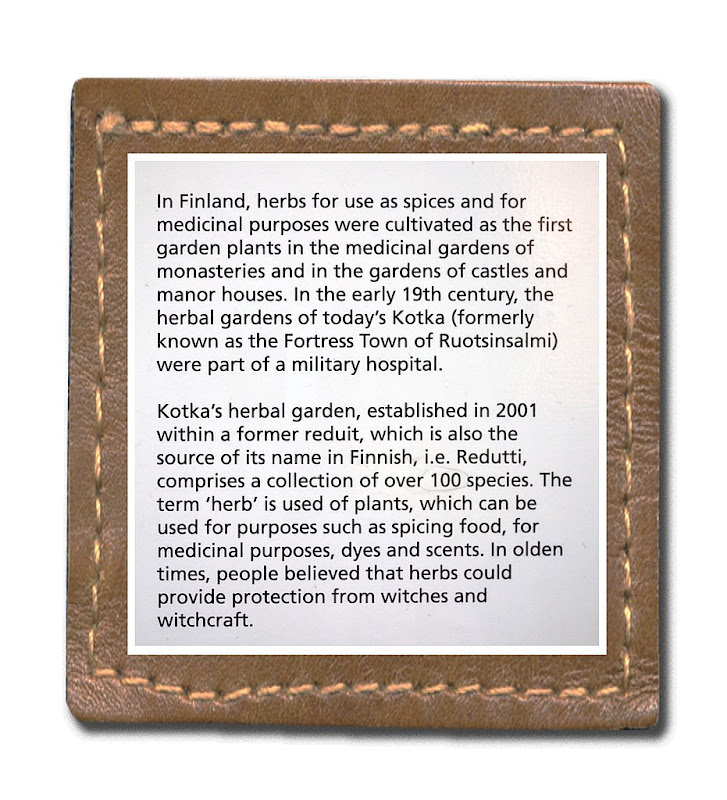 In Finland, herbs for use as spices and for medicinal purposes were cultivated as the first garden plants in the medicinal gardens of monasteries and in the gardens of castles and manor houses. In the early 19th century, the herbal gardens of today's Kotka (formerly known as the Fortress Town of Ruotsinsalmi) were part of a military hospital.

Kotka's herbal garden, established in 2001 within a former reduit, which is also the source of its name in Finnish, i.e. Redutti, comprises a collection of over 100 species. The term 'herb' is used of plants, which can be used for purposes such as spicing food, for medicinal purposes, dyes and scents. In olden times, people believed that herbs could provide protection from witches and witchcraft.